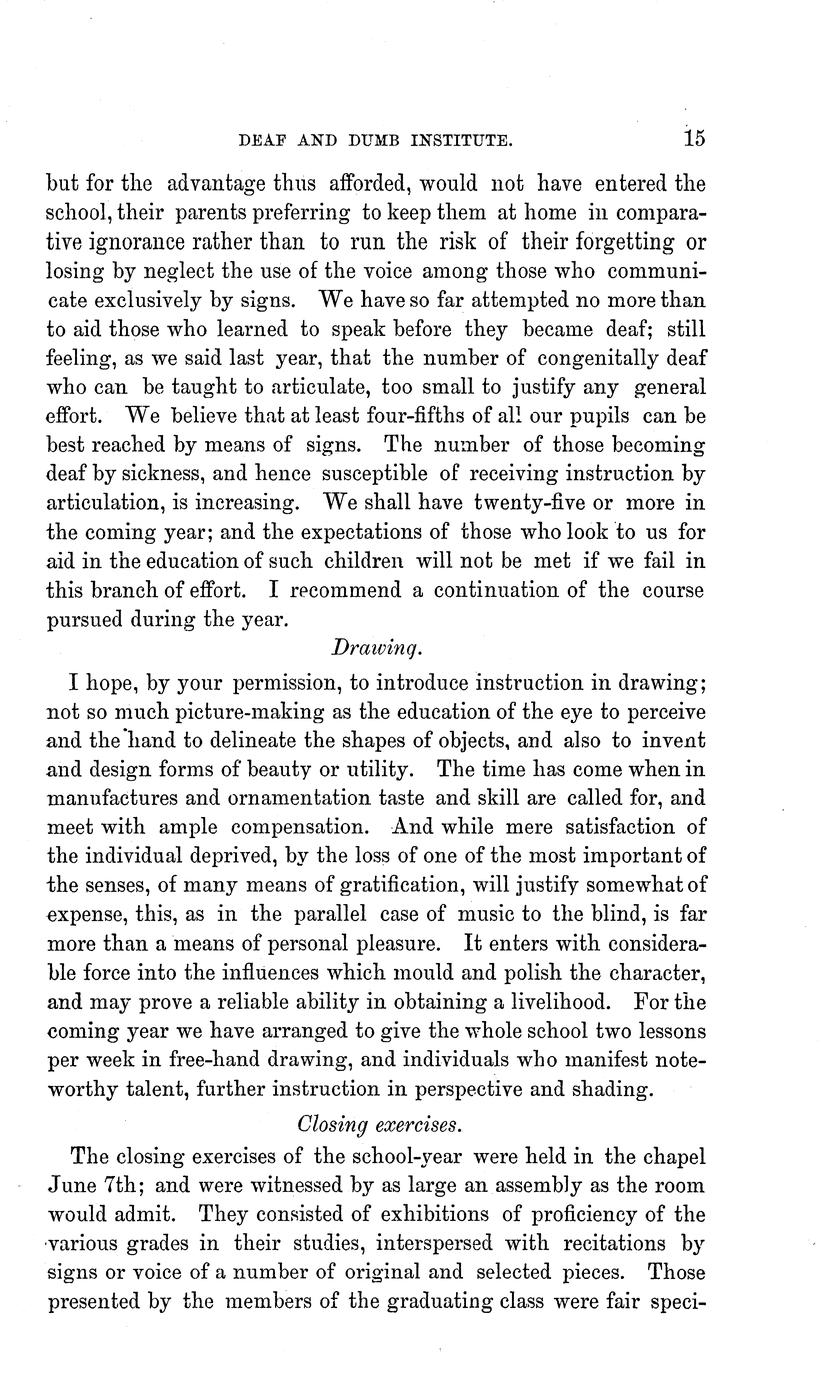 DEAF AND DUMB INSTITUTE. 15

but for the advantage thus afforded, would not have entered the school, their parents preferring to keep them at home in comparative ignorance rather than to run the risk of their forgetting or losing by neglect the use of the voice among those who communicate exclusively by signs. We have so far attempted no more than to aid those who learned to speak before they became deaf; still feeling, as we said last year, that the number of congenitally deaf who can be taught to articulate, too small to justify any general effort. We believe that at least four-fifths of all our pupils can be best reached by means of signs. The number of those becoming deaf by sickness, and hence susceptible of receiving instruction by articulation, is increasing. We shall have twenty-five or more in the coming year; and the expectations of those who look to us for aid in the education of such children will not be met if we fail in this branch of effort. I recommend a continuation of the course pursued during the year.

Drawing.

I hope, by your permission, to introduce instruction in drawing; not so much picture-making as the education of the eye to perceive and the hand to delineate the shapes of objects, and also to invent and design forms of beauty or utility. The time has come when in manufactures and ornamentation taste and skill are called for, and meet with ample compensation. And while mere satisfaction of the individual deprived, by the loss of one of the most important of the senses, of many means of gratification, will justify somewhat of expense, this, as in the parallel case of music to the blind, is far more than a means of personal pleasure. It enters with considerable force into the influences which mould and polish the character, and may prove a reliable ability in obtaining a livelihood. For the coming year we have arranged to give the whole school two lessons per week in free-hand drawing, and individuals who manifest noteworthy talent, further instruction in perspective and shading.

Closing exercises.

The closing exercises of the school-year were held in the chapel June 7th; and were witnessed by as large an assembly as the room would admit. They consisted of exhibitions of proficiency of the various grades in their studies, interspersed with recitations by signs or voice of a number of original and selected pieces. Those presented by the members of the graduating class were fair speci-